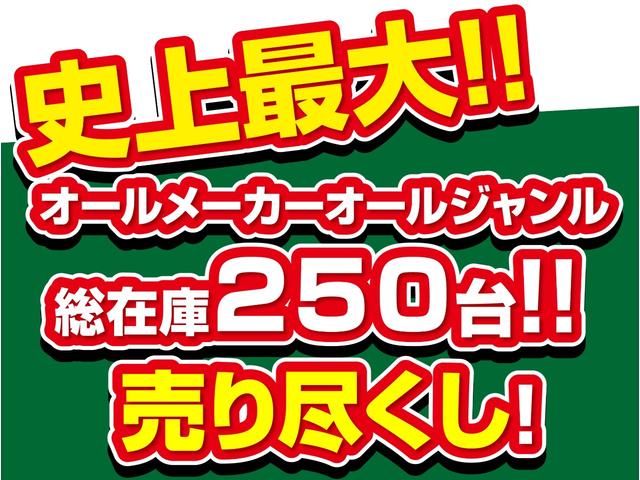 史上最大!!
オールメーカーオールジャンル
総在庫250台!!
売り尽くし!